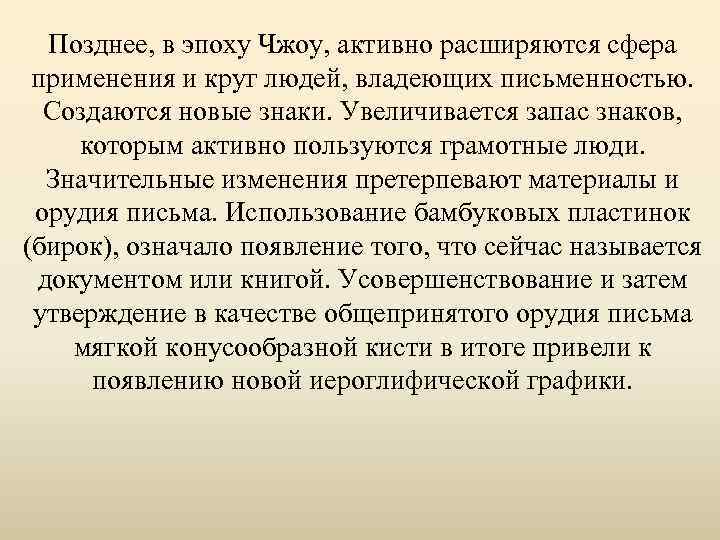 Позднее, в эпоху Чжоу, активно расширяются сфера применения и круг людей, владеющих письменностью. Создаются новые знаки. Увеличивается запас знаков, которым активно пользуются грамотные люди. Значительные изменения претерпевают материалы и орудия письма. Использование бамбуковых пластинок (бирок), означало появление того, что сейчас называется документом или книгой. Усовершенствование и затем утверждение в качестве общепринятого орудия письма мягкой конусообразной кисти в итоге привели к появлению новой иероглифической графики.